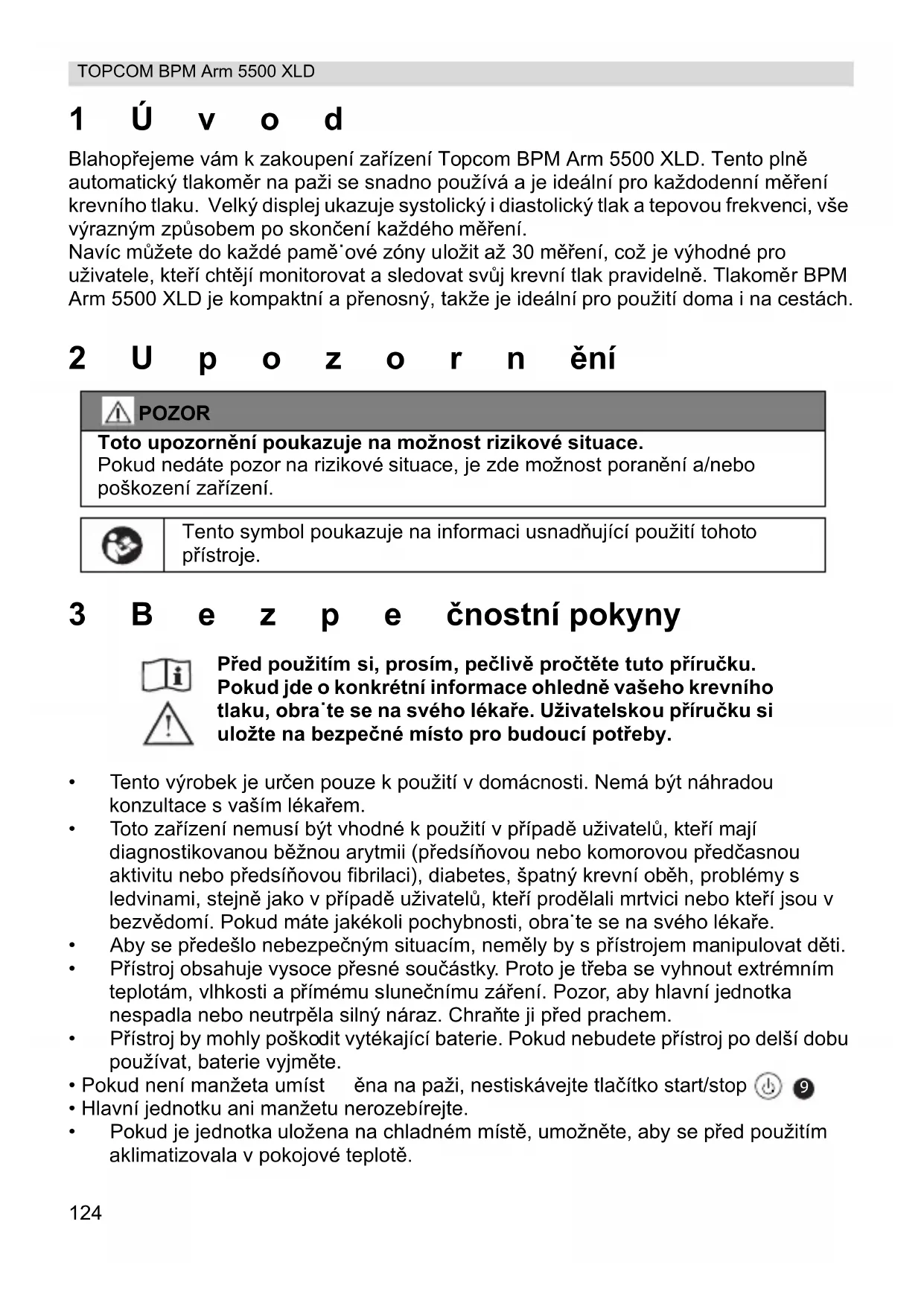 TOPCOM BPM Arm 5500 XLD

1 Ú v o d

Blahopřejeme vám k zakoupení zařízení Topcom BPM Arm 5500 XLD. Tento plně automatický tlakoměr na paži se snadno používá a je ideální pro každodenní měření krevního tlaku. Velký displej ukazuje systolický i diastolický tlak a tepovou frekvenci, vše výrazným způsobem po skončení každého měření.
Navíc můžete do každé pamě˙ové zóny uložit až 30 měření, což je výhodné pro uživatele, kteří chtějí monitorovat a sledovat svůj krevní tlak pravidelně. Tlakoměr BPM Arm 5500 XLD je kompaktní a přenosný, takže je ideální pro použití doma i na cestách.

2 U p o z o r n ění

POZOR

Toto upozornění poukazuje na možnost rizikové situace.
Pokud nedáte pozor na rizikové situace, je zde možnost poranění a/nebo poškození zařízení.

Tento symbol poukazuje na informaci usnadňující použití tohoto přístroje.

3 B e z p e čnostní pokyny

Před použitím si, prosím, pečlivě pročtěte tuto příručku. Pokud jde o konkrétní informace ohledně vašeho krevního tlaku, obra˙te se na svého lékaře. Uživatelskou příručku si uložte na bezpečné místo pro budoucí potřeby.

• Tento výrobek je určen pouze k použití v domácnosti. Nemá být náhradou konzultace s vaším lékařem.
• Toto zařízení nemusí být vhodné k použití v případě uživatelů, kteří mají diagnostikovanou běžnou arytmii (předsíňovou nebo komorovou předčasnou aktivitu nebo předsíňovou fibrilaci), diabetes, špatný krevní oběh, problémy s ledvinami, stejně jako v případě uživatelů, kteří prodělali mrtvici nebo kteří jsou v bezvědomí. Pokud máte jakékoli pochybnosti, obra˙te se na svého lékaře.
• Aby se předešlo nebezpečným situacím, neměly by s přístrojem manipulovat děti.
• Přístroj obsahuje vysoce přesné součástky. Proto je třeba se vyhnout extrémním teplotám, vlhkosti a přímému slunečnímu záření. Pozor, aby hlavní jednotka nespadla nebo neutrpěla silný náraz. Chraňte ji před prachem.
• Přístroj by mohly poškodit vytékající baterie. Pokud nebudete přístroj po delší dobu používat, baterie vyjměte.
• Pokud není manžeta umíst ěna na paži, nestiskávejte tlačítko start/stop 9
• Hlavní jednotku ani manžetu nerozebírejte.
• Pokud je jednotka uložena na chladném místě, umožněte, aby se před použitím aklimatizovala v pokojové teplotě.

124